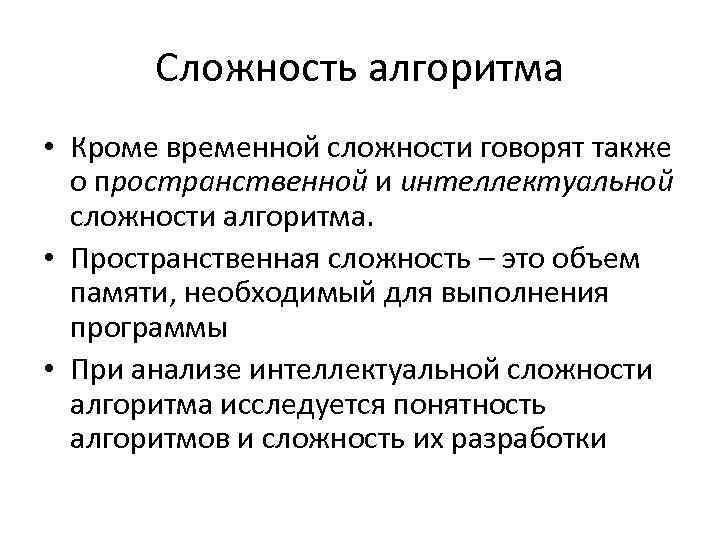 Сложность алгоритма

• Кроме временной сложности говорят также о пространственной и интеллектуальной сложности алгоритма.

• Пространственная сложность – это объем памяти, необходимый для выполнения программы

• При анализе интеллектуальной сложности алгоритма исследуется понятность алгоритмов и сложность их разработки